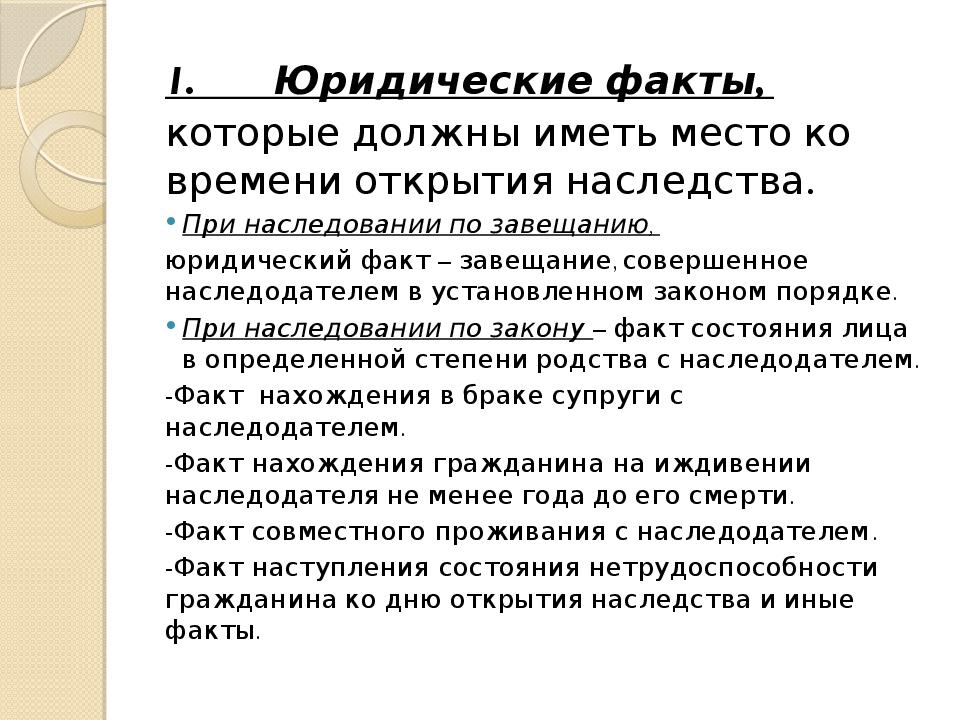 I. Юридические факты, которые должны иметь место ко времени открытия наследства.

• При наследовании по завещанию, юридический факт – завещание, совершенное наследодателем в установленном законом порядке.

• При наследовании по закону – факт состояния лица в определенной степени родства с наследодателем.

-Факт нахождения в браке супруги с наследодателем.

-Факт нахождения гражданина на иждивении наследодателя не менее года до его смерти.

-Факт совместного проживания с наследодателем.

-Факт наступления состояния нетрудоспособности гражданина ко дню открытия наследства и иные факты.